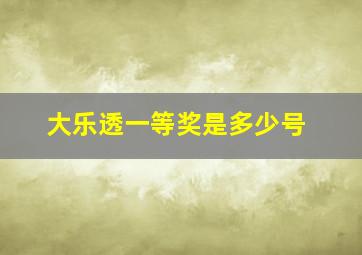 大乐透一等奖是多少号